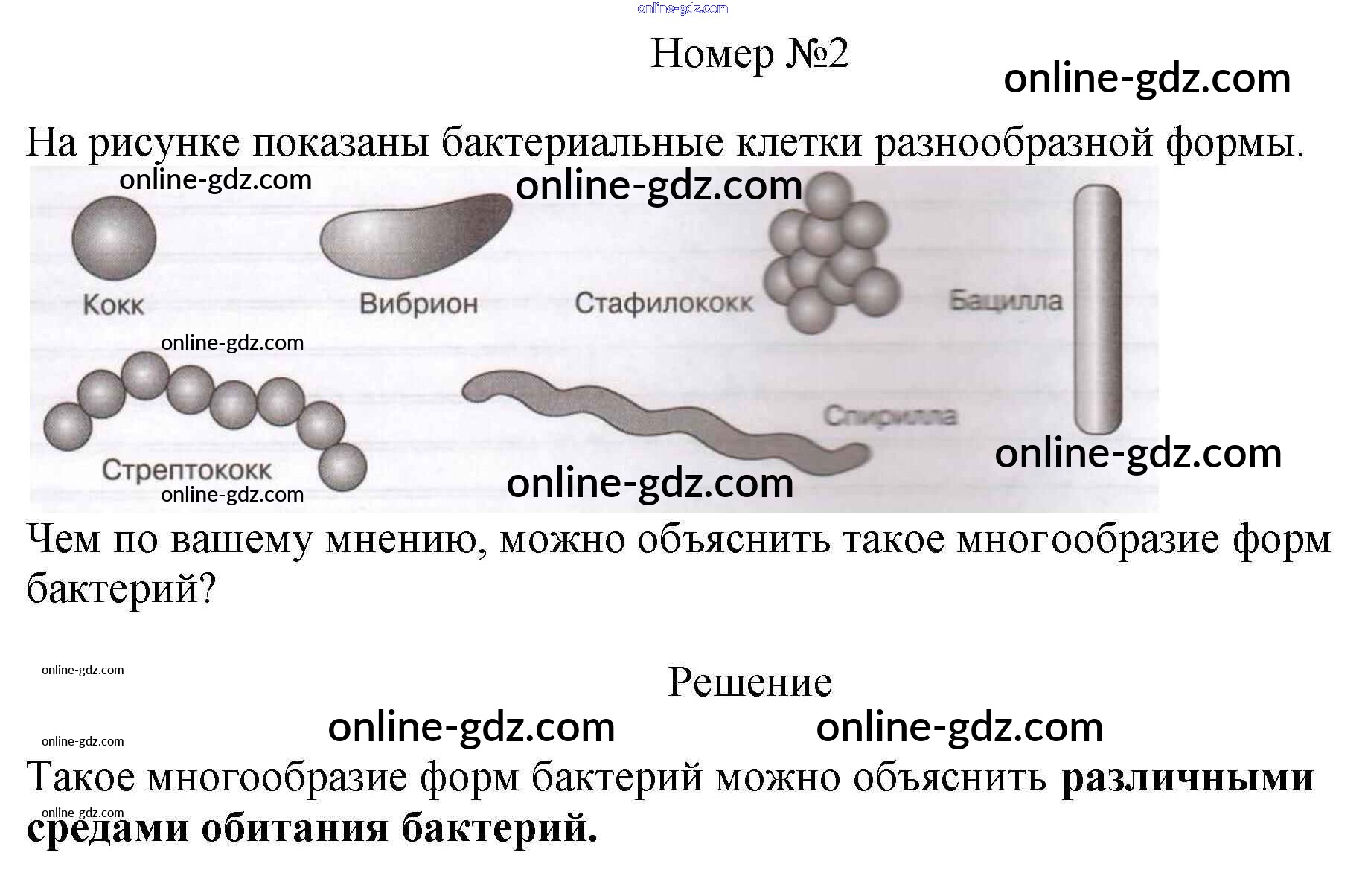 Номер №2

На рисунке показаны бактериальные клетки разнообразной формы.

Кокк

Вибрион

Стафилококк

Бацилла

Стрептококк

Спирилла

Чем по вашему мнению, можно объяснить такое многообразие форм бактерий?

Решение

Такое многообразие форм бактерий можно объяснить различными средами обитания бактерий.

online-gdz.com